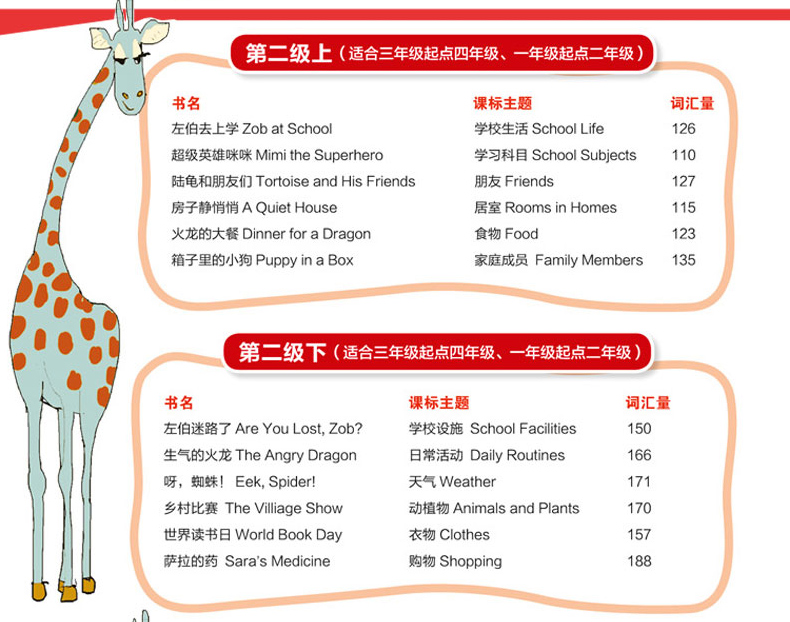 第二级上（适合三年级起点四年级、一年级起点二年级）

| 书名 | 课标主题 | 词汇量 |
|---|---|---|
| 左伯去上学 Zob at School | 学校生活 School Life | 126 |
| 超级英雄咪咪 Mimi the Superhero | 学习科目 School Subjects | 110 |
| 陆龟和朋友们 Tortoise and His Friends | 朋友 Friends | 127 |
| 房子静悄悄 A Quiet House | 居室 Rooms in Homes | 115 |
| 火龙的大餐 Dinner for a Dragon | 食物 Food | 123 |
| 箱子里的小狗 Puppy in a Box | 家庭成员 Family Members | 135 |

第二级下（适合三年级起点四年级、一年级起点二年级）

| 书名 | 课标主题 | 词汇量 |
|---|---|---|
| 左伯迷路了 Are You Lost, Zob? | 学校设施 School Facilities | 150 |
| 生气的火龙 The Angry Dragon | 日常活动 Daily Routines | 166 |
| 呀，蜘蛛！ Eek, Spider! | 天气 Weather | 171 |
| 乡村比赛 The Villiage Show | 动植物 Animals and Plants | 170 |
| 世界读书日 World Book Day | 衣物 Clothes | 157 |
| 萨拉的药 Sara's Medicine | 购物 Shopping | 188 |